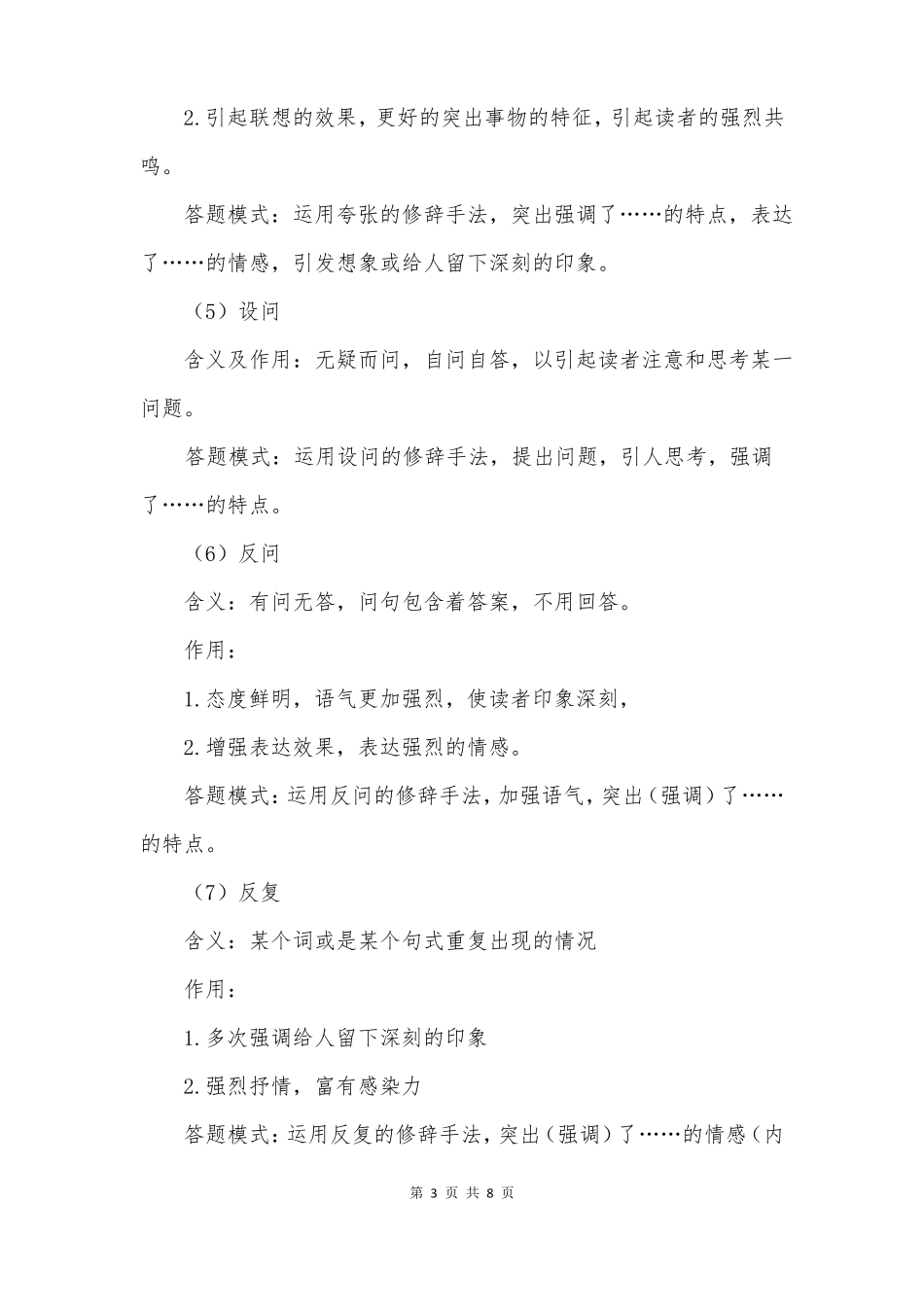 2.引起联想的效果，更好的突出事物的特征，引起读者的强烈共鸣。

答题模式：运用夸张的修辞手法，突出强调了……的特点，表达了……的情感，引发想象或给人留下深刻的印象。

（5）设问

含义及作用：无疑而问，自问自答，以引起读者注意和思考某一问题。

答题模式：运用设问的修辞手法，提出问题，引人思考，强调了……的特点。

（6）反问

含义：有问无答，问句包含着答案，不用回答。

作用：

1.态度鲜明，语气更加强烈，使读者印象深刻，

2.增强表达效果，表达强烈的情感。

答题模式：运用反问的修辞手法，加强语气，突出（强调）了……的特点。

（7）反复

含义：某个词或是某个句式重复出现的情况

作用：

1.多次强调给人留下深刻的印象

2.强烈抒情，富有感染力

答题模式：运用反复的修辞手法，突出（强调）了……的情感（内

第 3 页 共 8 页